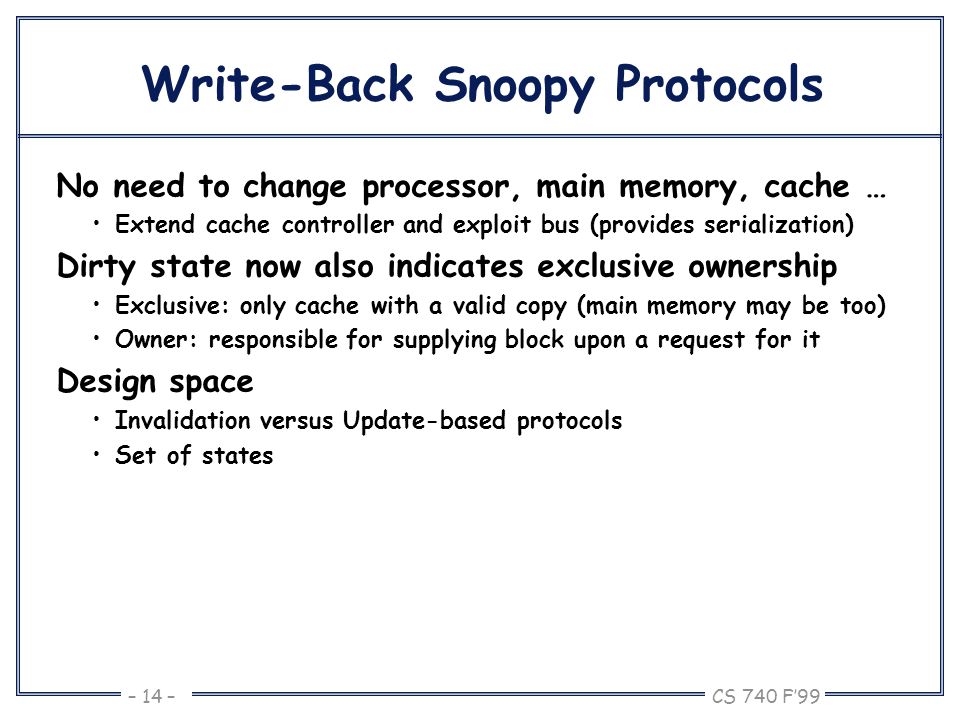 Write-Back Snoopy Protocols

No need to change processor, main memory, cache …

• Extend cache controller and exploit bus (provides serialization)

Dirty state now also indicates exclusive ownership

• Exclusive: only cache with a valid copy (main memory may be too)
• Owner: responsible for supplying block upon a request for it

Design space

• Invalidation versus Update-based protocols
• Set of states

– 14 –

CS 740 F'99